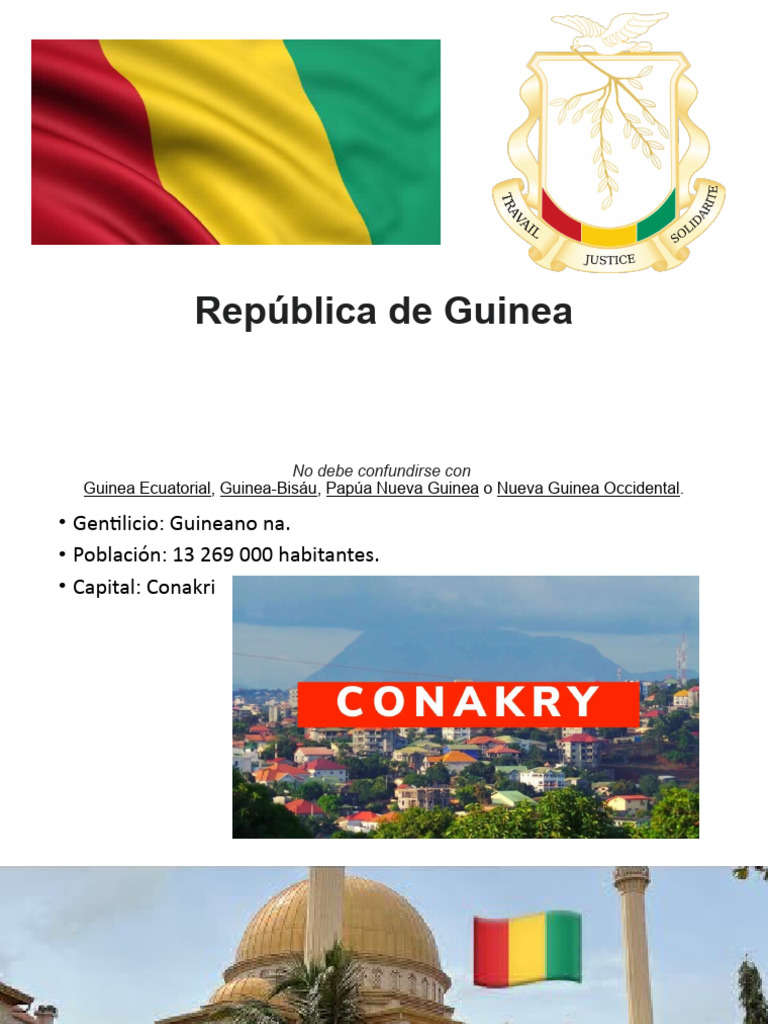 TRAVAIL JUSTICE SOLIDARITE

República de Guinea

No debe confundirse con
Guinea Ecuatorial, Guinea-Bisáu, Papúa Nueva Guinea o Nueva Guinea Occidental.

• Gentilicio: Guineano na.
• Población: 13 269 000 habitantes.
• Capital: Conakri

CONAKRY